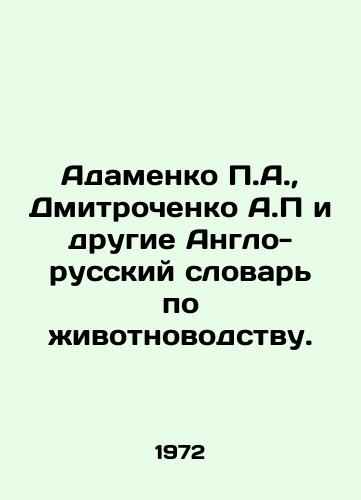 Адаменко П.А., Дмитроченко А.П и другие Англо-русский словарь по животноводству.

1972